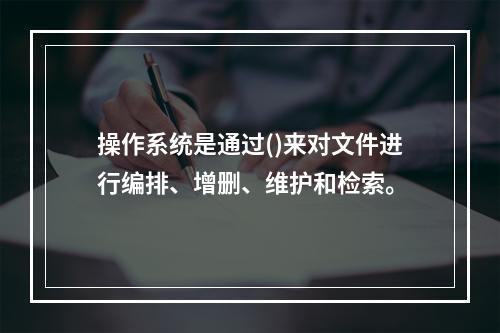 操作系统是通过()来对文件进行编排、增删、维护和检索。